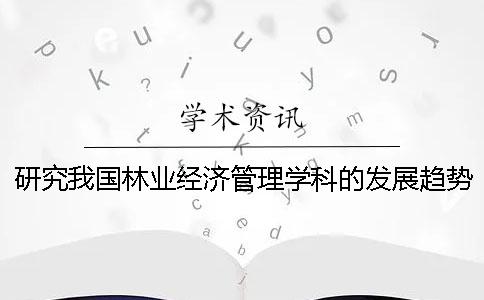 学术资讯

研究我国林业经济管理学科的发展趋势